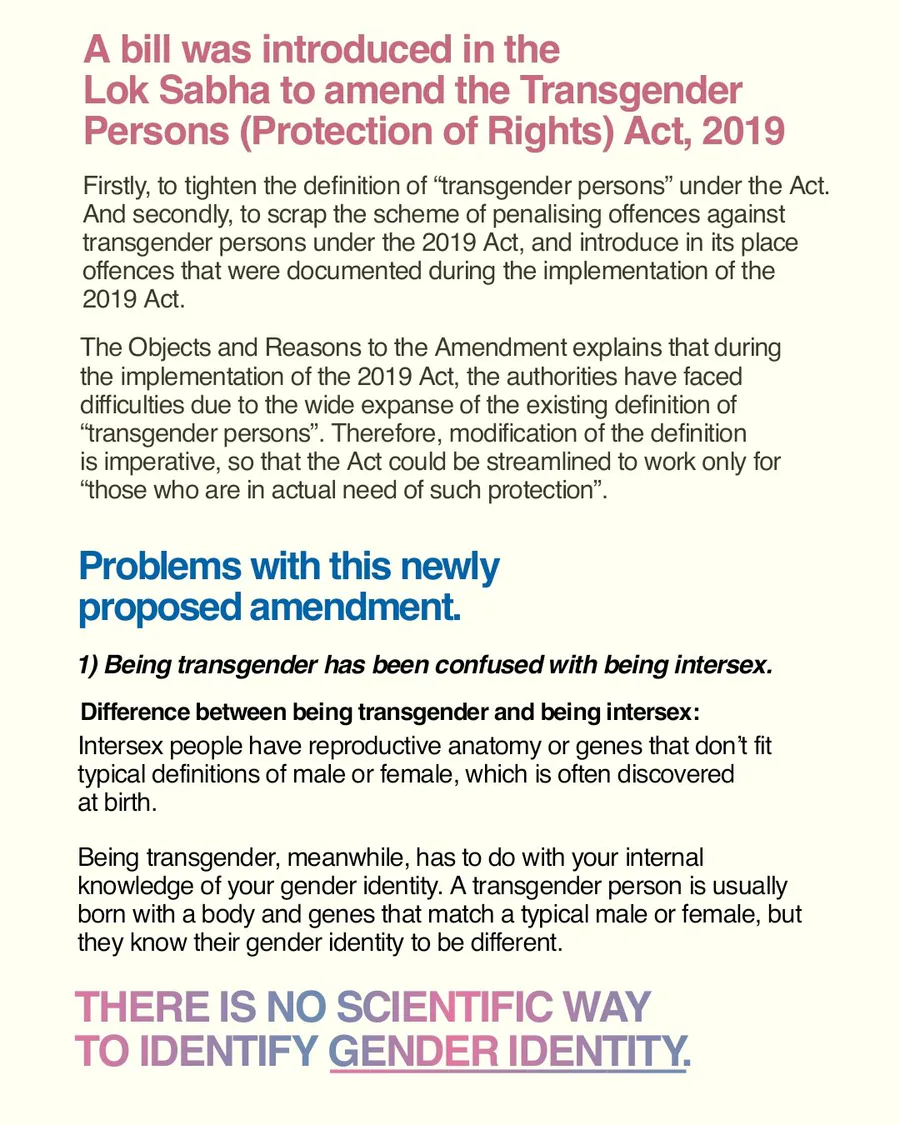 A bill was introduced in the Lok Sabha to amend the Transgender Persons (Protection of Rights) Act, 2019

Firstly, to tighten the definition of “transgender persons” under the Act. And secondly, to scrap the scheme of penalising offences against transgender persons under the 2019 Act, and introduce in its place offences that were documented during the implementation of the 2019 Act.

The Objects and Reasons to the Amendment explains that during the implementation of the 2019 Act, the authorities have faced difficulties due to the wide expanse of the existing definition of “transgender persons”. Therefore, modification of the definition is imperative, so that the Act could be streamlined to work only for “those who are in actual need of such protection”.

Problems with this newly proposed amendment.

1) Being transgender has been confused with being intersex.

Difference between being transgender and being intersex:
Intersex people have reproductive anatomy or genes that don’t fit typical definitions of male or female, which is often discovered at birth.

Being transgender, meanwhile, has to do with your internal knowledge of your gender identity. A transgender person is usually born with a body and genes that match a typical male or female, but they know their gender identity to be different.

THERE IS NO SCIENTIFIC WAY TO IDENTIFY GENDER IDENTITY.